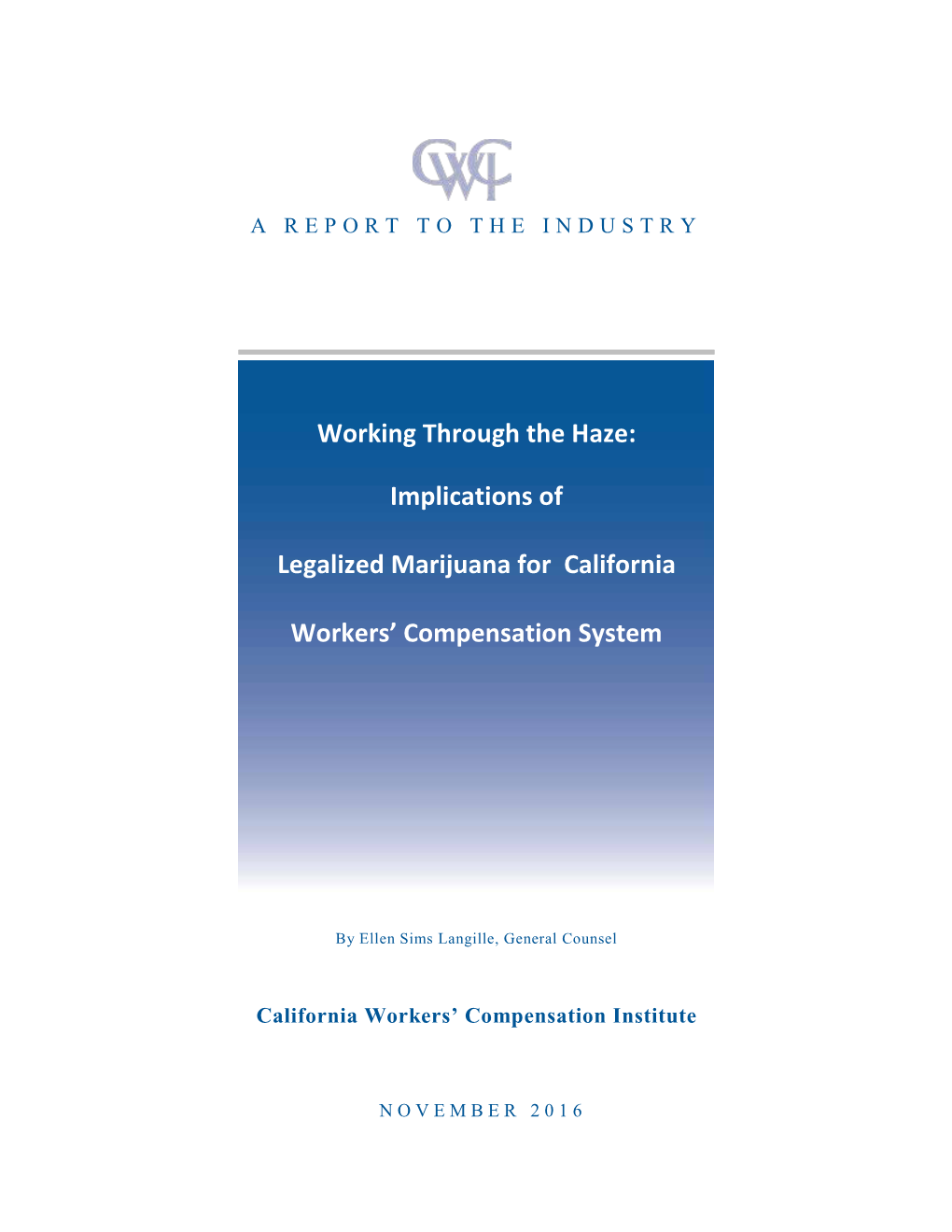 CWCI

A REPORT TO THE INDUSTRY

Working Through the Haze:

Implications of

Legalized Marijuana for California

Workers' Compensation System

By Ellen Sims Langille, General Counsel

California Workers' Compensation Institute

NOVEMBER 2016